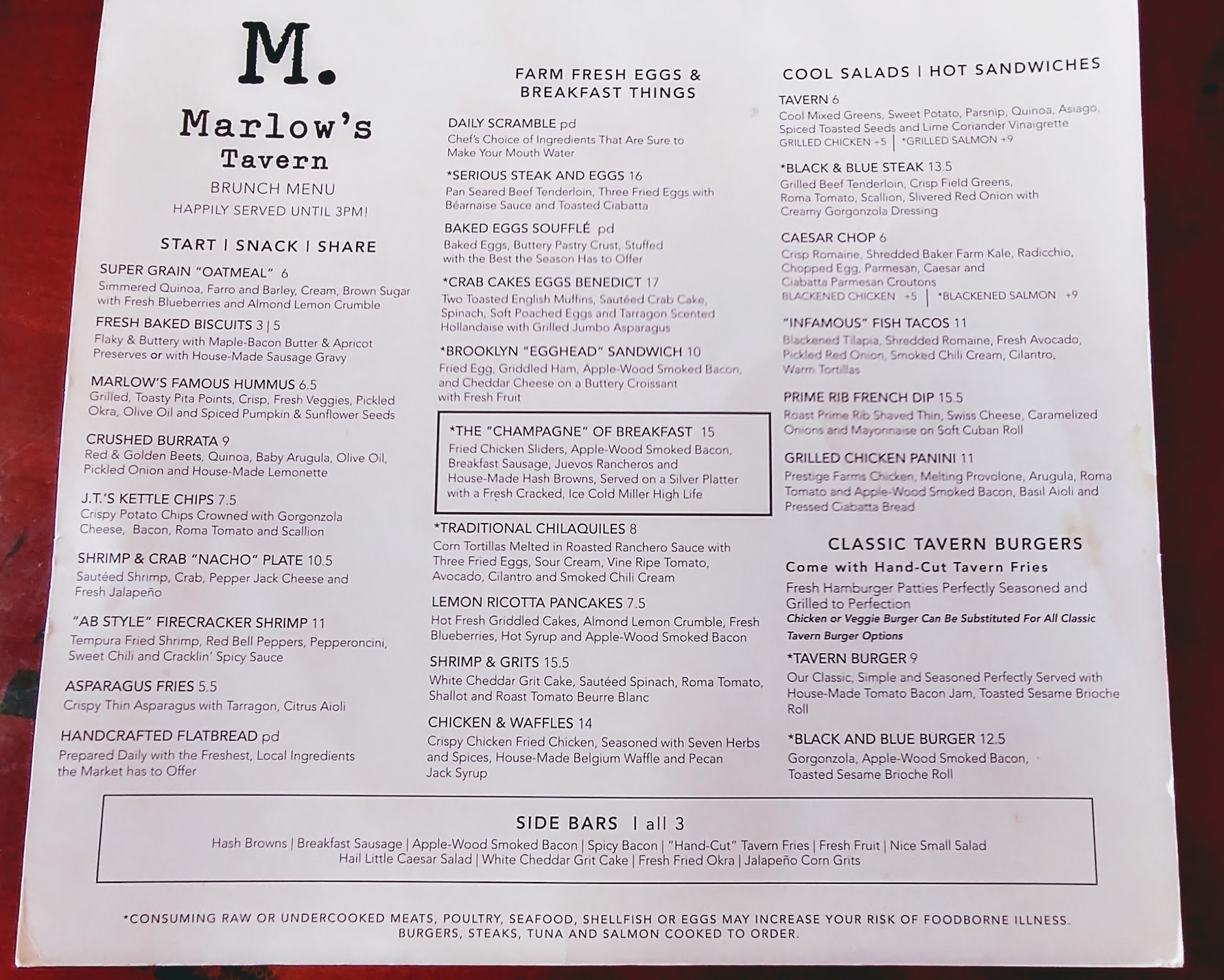 M.

Marlow's
Tavern

BRUNCH MENU
HAPPILY SERVED UNTIL 3PM!

START | SNACK | SHARE

SUPER GRAIN "OATMEAL" 6
Simmered Quinoa, Farro and Barley, Cream, Brown Sugar with Fresh Blueberries and Almond Lemon Crumble

FRESH BAKED BISCUITS 3 | 5
Flaky & Buttery with Maple-Bacon Butter & Apricot Preserves or with House-Made Sausage Gravy

MARLOW'S FAMOUS HUMMUS 6.5
Grilled, Toasty Pita Points, Crisp, Fresh Veggies, Pickled Okra, Olive Oil and Spiced Pumpkin & Sunflower Seeds

CRUSHED BURRATA 9
Red & Golden Beets, Quinoa, Baby Arugula, Olive Oil, Pickled Onion and House-Made Lemonette

J.T.'S KETTLE CHIPS 7.5
Crispy Potato Chips Crowned with Gorgonzola Cheese, Bacon, Roma Tomato and Scallion

SHRIMP & CRAB "NACHO" PLATE 10.5
Sautéed Shrimp, Crab, Pepper Jack Cheese and Fresh Jalapeño

"AB STYLE" FIRECRACKER SHRIMP 11
Tempura Fried Shrimp, Red Bell Peppers, Pepperoncini, Sweet Chili and Cracklin' Spicy Sauce

ASPARAGUS FRIES 5.5
Crispy Thin Asparagus with Tarragon, Citrus Aioli

HANDCRAFTED FLATBREAD pd
Prepared Daily with the Freshest, Local Ingredients the Market has to Offer

FARM FRESH EGGS & BREAKFAST THINGS

DAILY SCRAMBLE pd
Chef's Choice of Ingredients That Are Sure to Make Your Mouth Water

*SERIOUS STEAK AND EGGS 16
Pan Seared Beef Tenderloin, Three Fried Eggs with Béarnaise Sauce and Toasted Ciabatta

BAKED EGGS SOUFFLÉ pd
Baked Eggs, Buttery Pastry Crust, Stuffed with the Best the Season Has to Offer

*CRAB CAKES EGGS BENEDICT 17
Two Toasted English Muffins, Sautéed Crab Cake, Spinach, Soft Poached Eggs and Tarragon Scented Hollandaise with Grilled Jumbo Asparagus

*BROOKLYN "EGGHEAD" SANDWICH 10
Fried Egg, Griddled Ham, Apple-Wood Smoked Bacon, and Cheddar Cheese on a Buttery Croissant with Fresh Fruit

*THE "CHAMPAGNE" OF BREAKFAST 15
Fried Chicken Sliders, Apple-Wood Smoked Bacon, Breakfast Sausage, Juevos Rancheros and House-Made Hash Browns, Served on a Silver Platter with a Fresh Cracked, Ice Cold Miller High Life

*TRADITIONAL CHILAQUILES 8
Corn Tortillas Melted in Roasted Ranchero Sauce with Three Fried Eggs, Sour Cream, Vine Ripe Tomato, Avocado, Cilantro and Smoked Chili Cream

LEMON RICOTTA PANCAKES 7.5
Hot Fresh Griddled Cakes, Almond Lemon Crumble, Fresh Blueberries, Hot Syrup and Apple-Wood Smoked Bacon

SHRIMP & GRITS 15.5
White Cheddar Grit Cake, Sautéed Spinach, Roma Tomato, Shallot and Roast Tomato Beurre Blanc

CHICKEN & WAFFLES 14
Crispy Chicken Fried Chicken, Seasoned with Seven Herbs and Spices, House-Made Belgium Waffle and Pecan Jack Syrup

COOL SALADS | HOT SANDWICHES

TAVERN 6
Cool Mixed Greens, Sweet Potato, Parsnip, Quinoa, Asiago, Spiced Toasted Seeds and Lime Coriander Vinaigrette
GRILLED CHICKEN +5 | *GRILLED SALMON +9

*BLACK & BLUE STEAK 13.5
Grilled Beef Tenderloin, Crisp Field Greens, Roma Tomato, Scallion, Slivered Red Onion with Creamy Gorgonzola Dressing

CAESAR CHOP 6
Crisp Romaine, Shredded Baker Farm Kale, Radicchio, Chopped Egg, Parmesan, Caesar and Ciabatta Parmesan Croutons
BLACKENED CHICKEN +5 | *BLACKENED SALMON +9

"INFAMOUS" FISH TACOS 11
Blackened Tilapia, Shredded Romaine, Fresh Avocado, Pickled Red Onion, Smoked Chili Cream, Cilantro, Warm Tortillas

PRIME RIB FRENCH DIP 15.5
Roast Prime Rib Shaved Thin, Swiss Cheese, Caramelized Onions and Mayonnaise on Soft Cuban Roll

GRILLED CHICKEN PANINI 11
Prestige Farms Chicken, Melting Provolone, Arugula, Roma Tomato and Apple-Wood Smoked Bacon, Basil Aioli and Pressed Ciabatta Bread

CLASSIC TAVERN BURGERS
Come with Hand-Cut Tavern Fries
Fresh Hamburger Patties Perfectly Seasoned and Grilled to Perfection
Chicken or Veggie Burger Can Be Substituted For All Classic Tavern Burger Options

*TAVERN BURGER 9
Our Classic, Simple and Seasoned Perfectly Served with House-Made Tomato Bacon Jam, Toasted Sesame Brioche Roll

*BLACK AND BLUE BURGER 12.5
Gorgonzola, Apple-Wood Smoked Bacon, Toasted Sesame Brioche Roll

SIDE BARS | all 3
Hash Browns | Breakfast Sausage | Apple-Wood Smoked Bacon | Spicy Bacon | "Hand-Cut" Tavern Fries | Fresh Fruit | Nice Small Salad
Hail Little Caesar Salad | White Cheddar Grit Cake | Fresh Fried Okra | Jalapeño Corn Grits

*CONSUMING RAW OR UNDERCOOKED MEATS, POULTRY, SEAFOOD, SHELLFISH OR EGGS MAY INCREASE YOUR RISK OF FOODBORNE ILLNESS.
BURGERS, STEAKS, TUNA AND SALMON COOKED TO ORDER.